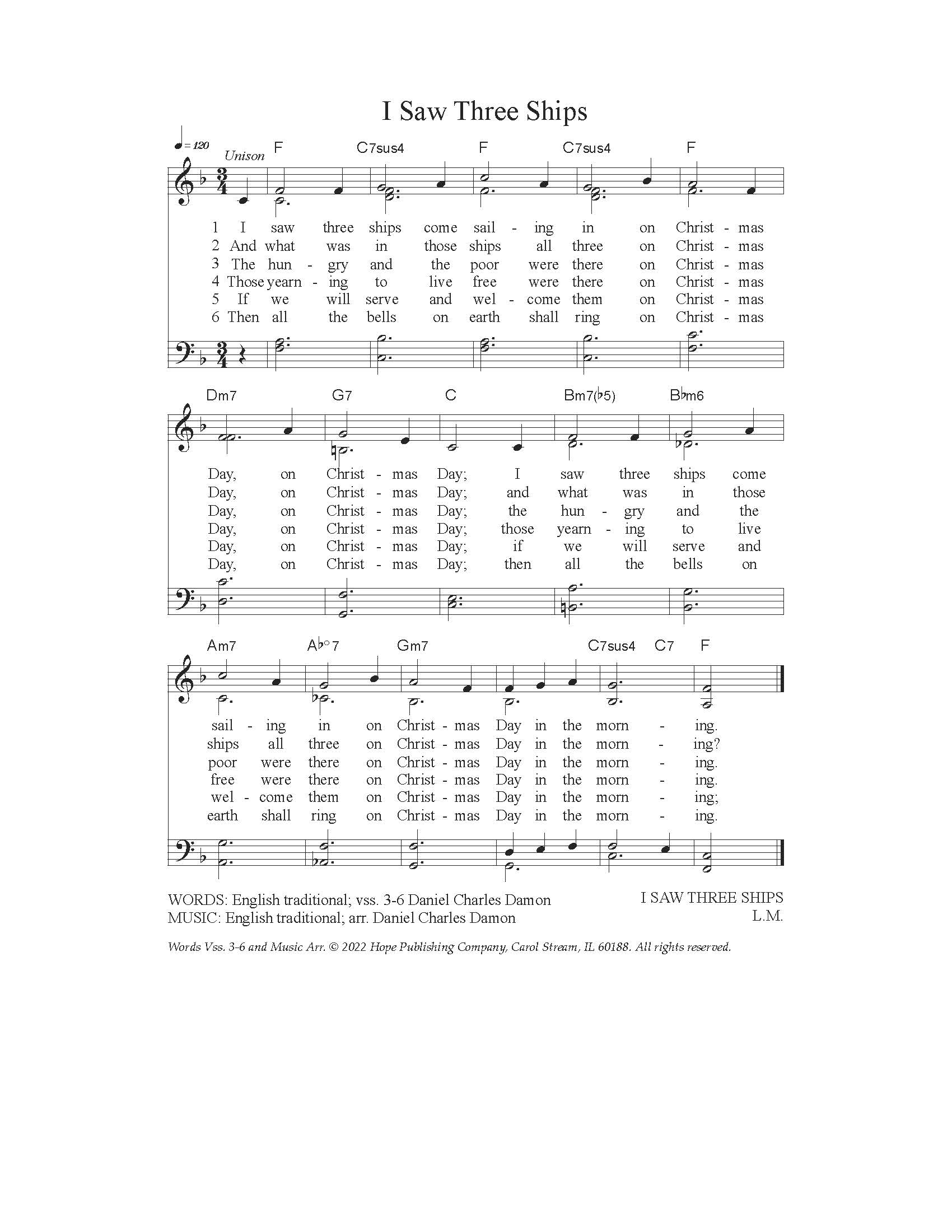 I Saw Three Ships

♩= 120 Unison

F C7sus4 F C7sus4 F

1 I saw three ships come sail - ing in on Christ - mas
2 And what was in those ships all three on Christ - mas
3 The hun - gry and the poor were there on Christ - mas
4 Those yearn - ing to live free were there on Christ - mas
5 If we will serve and wel - come them on Christ - mas
6 Then all the bells on earth shall ring on Christ - mas

Dm7 G7 C Bm7(♭5) B♭m6

Day, on Christ - mas Day; I saw three ships come
Day, on Christ - mas Day; and what was in those
Day, on Christ - mas Day; the hun - gry and the
Day, on Christ - mas Day; those yearn - ing to live
Day, on Christ - mas Day; if we will serve and
Day, on Christ - mas Day; then all the bells on

Am7 A♭°7 Gm7 C7sus4 C7 F

sail - ing in on Christ - mas Day in the morn - ing.
ships all three on Christ - mas Day in the morn - ing?
poor were there on Christ - mas Day in the morn - ing.
free were there on Christ - mas Day in the morn - ing.
wel - come them on Christ - mas Day in the morn - ing;
earth shall ring on Christ - mas Day in the morn - ing.

WORDS: English traditional; vss. 3-6 Daniel Charles Damon
MUSIC: English traditional; arr. Daniel Charles Damon

I SAW THREE SHIPS
L.M.

Words Vss. 3-6 and Music Arr. © 2022 Hope Publishing Company, Carol Stream, IL 60188. All rights reserved.